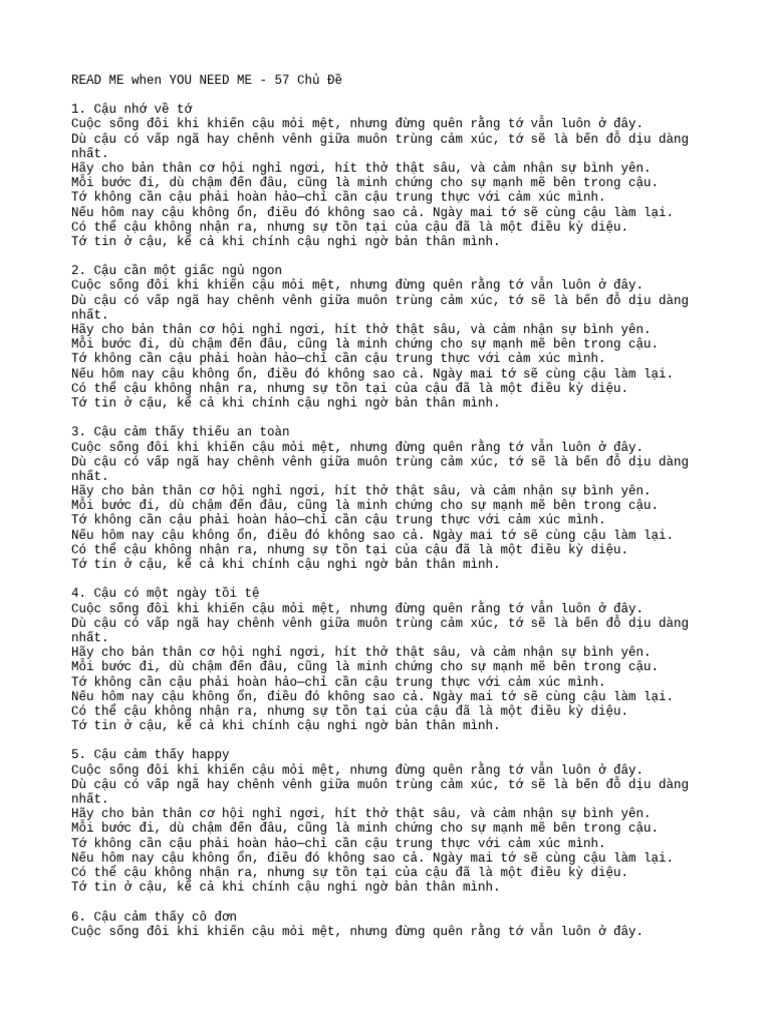 READ ME when YOU NEED ME - 57 Chủ Đề

1. Cậu nhớ về tớ
Cuộc sống đôi khi khiến cậu mỏi mệt, nhưng đừng quên rằng tớ vẫn luôn ở đây.
Dù cậu có vấp ngã hay chênh vênh giữa muôn trùng cảm xúc, tớ sẽ là bến đỗ dịu dàng nhất.
Hãy cho bản thân cơ hội nghỉ ngơi, hít thở thật sâu, và cảm nhận sự bình yên.
Mỗi bước đi, dù chậm đến đâu, cũng là minh chứng cho sự mạnh mẽ bên trong cậu.
Tớ không cần cậu phải hoàn hảo—chỉ cần cậu trung thực với cảm xúc mình.
Nếu hôm nay cậu không ổn, điều đó không sao cả. Ngày mai tớ sẽ cùng cậu làm lại.
Có thể cậu không nhận ra, nhưng sự tồn tại của cậu đã là một điều kỳ diệu.
Tớ tin ở cậu, kể cả khi chính cậu nghi ngờ bản thân mình.

2. Cậu cần một giấc ngủ ngon
Cuộc sống đôi khi khiến cậu mỏi mệt, nhưng đừng quên rằng tớ vẫn luôn ở đây.
Dù cậu có vấp ngã hay chênh vênh giữa muôn trùng cảm xúc, tớ sẽ là bến đỗ dịu dàng nhất.
Hãy cho bản thân cơ hội nghỉ ngơi, hít thở thật sâu, và cảm nhận sự bình yên.
Mỗi bước đi, dù chậm đến đâu, cũng là minh chứng cho sự mạnh mẽ bên trong cậu.
Tớ không cần cậu phải hoàn hảo—chỉ cần cậu trung thực với cảm xúc mình.
Nếu hôm nay cậu không ổn, điều đó không sao cả. Ngày mai tớ sẽ cùng cậu làm lại.
Có thể cậu không nhận ra, nhưng sự tồn tại của cậu đã là một điều kỳ diệu.
Tớ tin ở cậu, kể cả khi chính cậu nghi ngờ bản thân mình.

3. Cậu cảm thấy thiếu an toàn
Cuộc sống đôi khi khiến cậu mỏi mệt, nhưng đừng quên rằng tớ vẫn luôn ở đây.
Dù cậu có vấp ngã hay chênh vênh giữa muôn trùng cảm xúc, tớ sẽ là bến đỗ dịu dàng nhất.
Hãy cho bản thân cơ hội nghỉ ngơi, hít thở thật sâu, và cảm nhận sự bình yên.
Mỗi bước đi, dù chậm đến đâu, cũng là minh chứng cho sự mạnh mẽ bên trong cậu.
Tớ không cần cậu phải hoàn hảo—chỉ cần cậu trung thực với cảm xúc mình.
Nếu hôm nay cậu không ổn, điều đó không sao cả. Ngày mai tớ sẽ cùng cậu làm lại.
Có thể cậu không nhận ra, nhưng sự tồn tại của cậu đã là một điều kỳ diệu.
Tớ tin ở cậu, kể cả khi chính cậu nghi ngờ bản thân mình.

4. Cậu có một ngày tồi tệ
Cuộc sống đôi khi khiến cậu mỏi mệt, nhưng đừng quên rằng tớ vẫn luôn ở đây.
Dù cậu có vấp ngã hay chênh vênh giữa muôn trùng cảm xúc, tớ sẽ là bến đỗ dịu dàng nhất.
Hãy cho bản thân cơ hội nghỉ ngơi, hít thở thật sâu, và cảm nhận sự bình yên.
Mỗi bước đi, dù chậm đến đâu, cũng là minh chứng cho sự mạnh mẽ bên trong cậu.
Tớ không cần cậu phải hoàn hảo—chỉ cần cậu trung thực với cảm xúc mình.
Nếu hôm nay cậu không ổn, điều đó không sao cả. Ngày mai tớ sẽ cùng cậu làm lại.
Có thể cậu không nhận ra, nhưng sự tồn tại của cậu đã là một điều kỳ diệu.
Tớ tin ở cậu, kể cả khi chính cậu nghi ngờ bản thân mình.

5. Cậu cảm thấy happy
Cuộc sống đôi khi khiến cậu mỏi mệt, nhưng đừng quên rằng tớ vẫn luôn ở đây.
Dù cậu có vấp ngã hay chênh vênh giữa muôn trùng cảm xúc, tớ sẽ là bến đỗ dịu dàng nhất.
Hãy cho bản thân cơ hội nghỉ ngơi, hít thở thật sâu, và cảm nhận sự bình yên.
Mỗi bước đi, dù chậm đến đâu, cũng là minh chứng cho sự mạnh mẽ bên trong cậu.
Tớ không cần cậu phải hoàn hảo—chỉ cần cậu trung thực với cảm xúc mình.
Nếu hôm nay cậu không ổn, điều đó không sao cả. Ngày mai tớ sẽ cùng cậu làm lại.
Có thể cậu không nhận ra, nhưng sự tồn tại của cậu đã là một điều kỳ diệu.
Tớ tin ở cậu, kể cả khi chính cậu nghi ngờ bản thân mình.

6. Cậu cảm thấy cô đơn
Cuộc sống đôi khi khiến cậu mỏi mệt, nhưng đừng quên rằng tớ vẫn luôn ở đây.